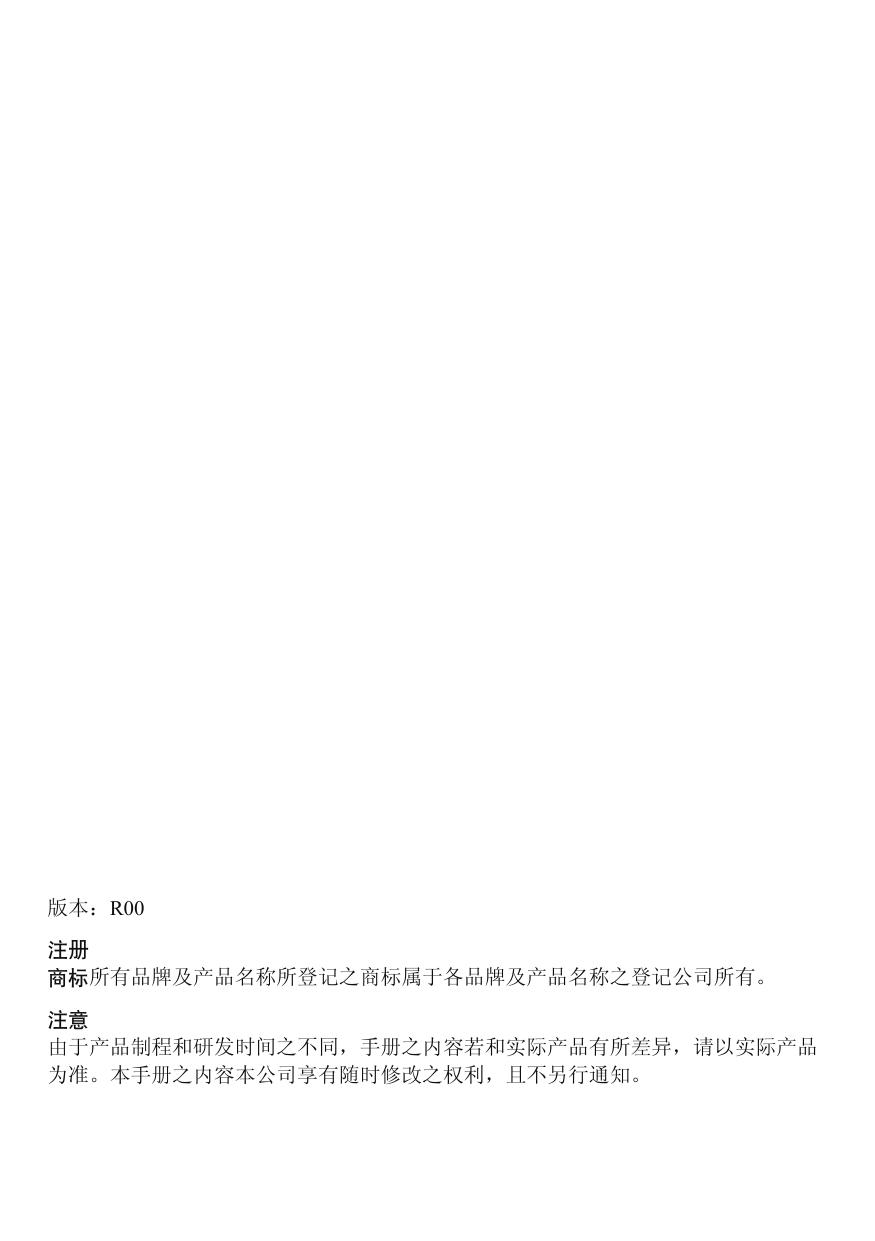 版本：R00

注册
商标所有品牌及产品名称所登记之商标属于各品牌及产品名称之登记公司所有。

注意
由于产品制程和研发时间之不同，手册之内容若和实际产品有所差异，请以实际产品为准。本手册之内容本公司享有随时修改之权利，且不另行通知。